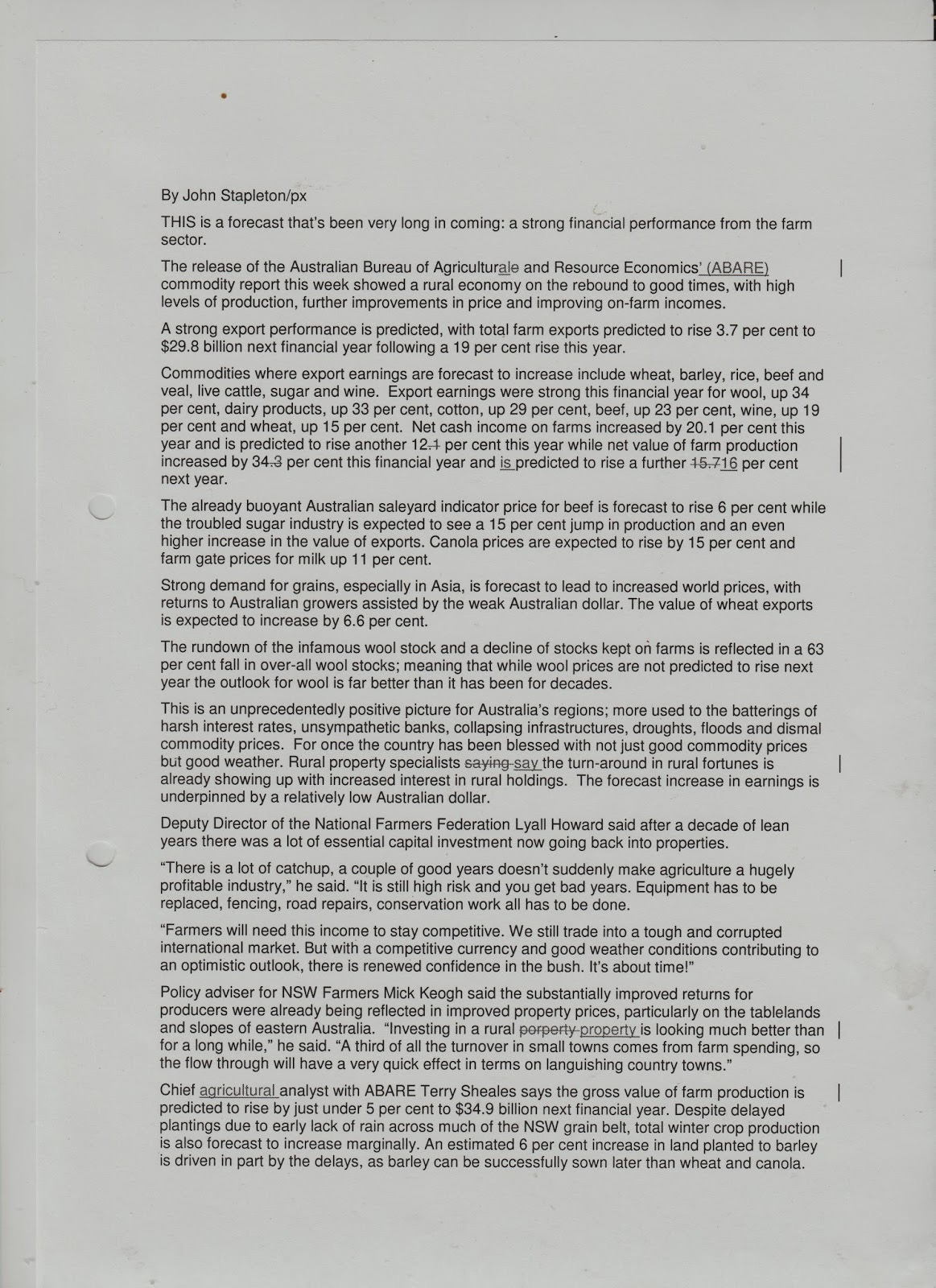 By John Stapleton/px

THIS is a forecast that's been very long in coming: a strong financial performance from the farm sector.

The release of the Australian Bureau of Agriculturale and Resource Economics' (ABARE) commodity report this week showed a rural economy on the rebound to good times, with high levels of production, further improvements in price and improving on-farm incomes.

A strong export performance is predicted, with total farm exports predicted to rise 3.7 per cent to $29.8 billion next financial year following a 19 per cent rise this year.

Commodities where export earnings are forecast to increase include wheat, barley, rice, beef and veal, live cattle, sugar and wine. Export earnings were strong this financial year for wool, up 34 per cent, dairy products, up 33 per cent, cotton, up 29 per cent, beef, up 23 per cent, wine, up 19 per cent and wheat, up 15 per cent. Net cash income on farms increased by 20.1 per cent this year and is predicted to rise another 12.1 per cent this year while net value of farm production increased by 34.3 per cent this financial year and is predicted to rise a further 15.716 per cent next year.

The already buoyant Australian saleyard indicator price for beef is forecast to rise 6 per cent while the troubled sugar industry is expected to see a 15 per cent jump in production and an even higher increase in the value of exports. Canola prices are expected to rise by 15 per cent and farm gate prices for milk up 11 per cent.

Strong demand for grains, especially in Asia, is forecast to lead to increased world prices, with returns to Australian growers assisted by the weak Australian dollar. The value of wheat exports is expected to increase by 6.6 per cent.

The rundown of the infamous wool stock and a decline of stocks kept on farms is reflected in a 63 per cent fall in over-all wool stocks; meaning that while wool prices are not predicted to rise next year the outlook for wool is far better than it has been for decades.

This is an unprecedentedly positive picture for Australia's regions; more used to the batterings of harsh interest rates, unsympathetic banks, collapsing infrastructures, droughts, floods and dismal commodity prices. For once the country has been blessed with not just good commodity prices but good weather. Rural property specialists saying say the turn-around in rural fortunes is already showing up with increased interest in rural holdings. The forecast increase in earnings is underpinned by a relatively low Australian dollar.

Deputy Director of the National Farmers Federation Lyall Howard said after a decade of lean years there was a lot of essential capital investment now going back into properties.

"There is a lot of catchup, a couple of good years doesn't suddenly make agriculture a hugely profitable industry," he said. "It is still high risk and you get bad years. Equipment has to be replaced, fencing, road repairs, conservation work all has to be done.

"Farmers will need this income to stay competitive. We still trade into a tough and corrupted international market. But with a competitive currency and good weather conditions contributing to an optimistic outlook, there is renewed confidence in the bush. It's about time!"

Policy adviser for NSW Farmers Mick Keogh said the substantially improved returns for producers were already being reflected in improved property prices, particularly on the tablelands and slopes of eastern Australia. "Investing in a rural porperty property is looking much better than for a long while," he said. "A third of all the turnover in small towns comes from farm spending, so the flow through will have a very quick effect in terms on languishing country towns."

Chief agricultural analyst with ABARE Terry Sheales says the gross value of farm production is predicted to rise by just under 5 per cent to $34.9 billion next financial year. Despite delayed plantings due to early lack of rain across much of the NSW grain belt, total winter crop production is also forecast to increase marginally. An estimated 6 per cent increase in land planted to barley is driven in part by the delays, as barley can be successfully sown later than wheat and canola.